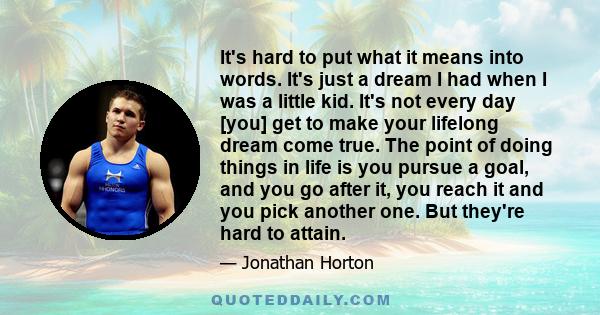 It's hard to put what it means into words. It's just a dream I had when I was a little kid. It's not every day [you] get to make your lifelong dream come true. The point of doing things in life is you pursue a goal, and you go after it, you reach it and you pick another one. But they're hard to attain.

— Jonathan Horton

QUOTEDDAILY.COM